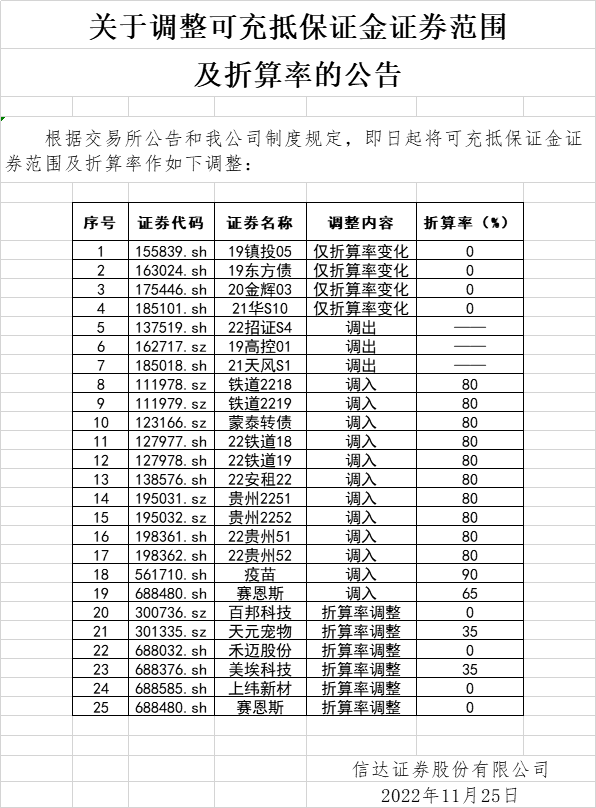 关于调整可充抵保证金证券范围

及折算率的公告

根据交易所公告和我公司制度规定，即日起将可充抵保证金证券范围及折算率作如下调整：

| 序号 | 证券代码 | 证券名称 | 调整内容 | 折算率（%） |
|---|---|---|---|---|
| 1 | 155839.sh | 19镇投05 | 仅折算率变化 | 0 |
| 2 | 163024.sh | 19东方债 | 仅折算率变化 | 0 |
| 3 | 175446.sh | 20金辉03 | 仅折算率变化 | 0 |
| 4 | 185101.sh | 21华S10 | 仅折算率变化 | 0 |
| 5 | 137519.sh | 22招证S4 | 调出 | —— |
| 6 | 162717.sz | 19高控01 | 调出 | —— |
| 7 | 185018.sh | 21天风S1 | 调出 | —— |
| 8 | 111978.sz | 铁道2218 | 调入 | 80 |
| 9 | 111979.sz | 铁道2219 | 调入 | 80 |
| 10 | 123166.sz | 蒙泰转债 | 调入 | 80 |
| 11 | 127977.sh | 22铁道18 | 调入 | 80 |
| 12 | 127978.sh | 22铁道19 | 调入 | 80 |
| 13 | 138576.sh | 22安租22 | 调入 | 80 |
| 14 | 195031.sz | 贵州2251 | 调入 | 80 |
| 15 | 195032.sz | 贵州2252 | 调入 | 80 |
| 16 | 198361.sh | 22贵州51 | 调入 | 80 |
| 17 | 198362.sh | 22贵州52 | 调入 | 80 |
| 18 | 561710.sh | 疫苗 | 调入 | 90 |
| 19 | 688480.sh | 赛恩斯 | 调入 | 65 |
| 20 | 300736.sz | 百邦科技 | 折算率调整 | 0 |
| 21 | 301335.sz | 天元宠物 | 折算率调整 | 35 |
| 22 | 688032.sh | 禾迈股份 | 折算率调整 | 0 |
| 23 | 688376.sh | 美埃科技 | 折算率调整 | 35 |
| 24 | 688585.sh | 上纬新材 | 折算率调整 | 0 |
| 25 | 688480.sh | 赛恩斯 | 折算率调整 | 0 |

信达证券股份有限公司
2022年11月25日